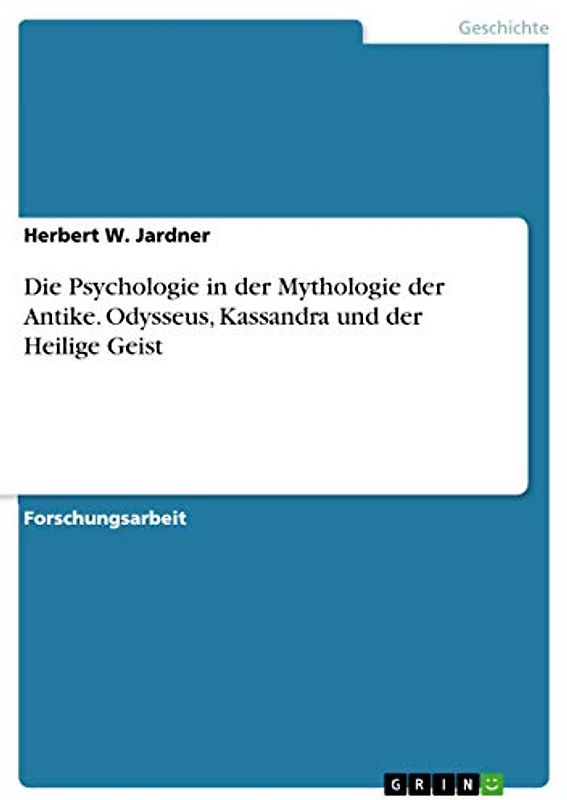 Geschichte

Herbert W. Jardner

Die Psychologie in der Mythologie der Antike. Odysseus, Kassandra und der Heilige Geist

Forschungsarbeit

GRIN